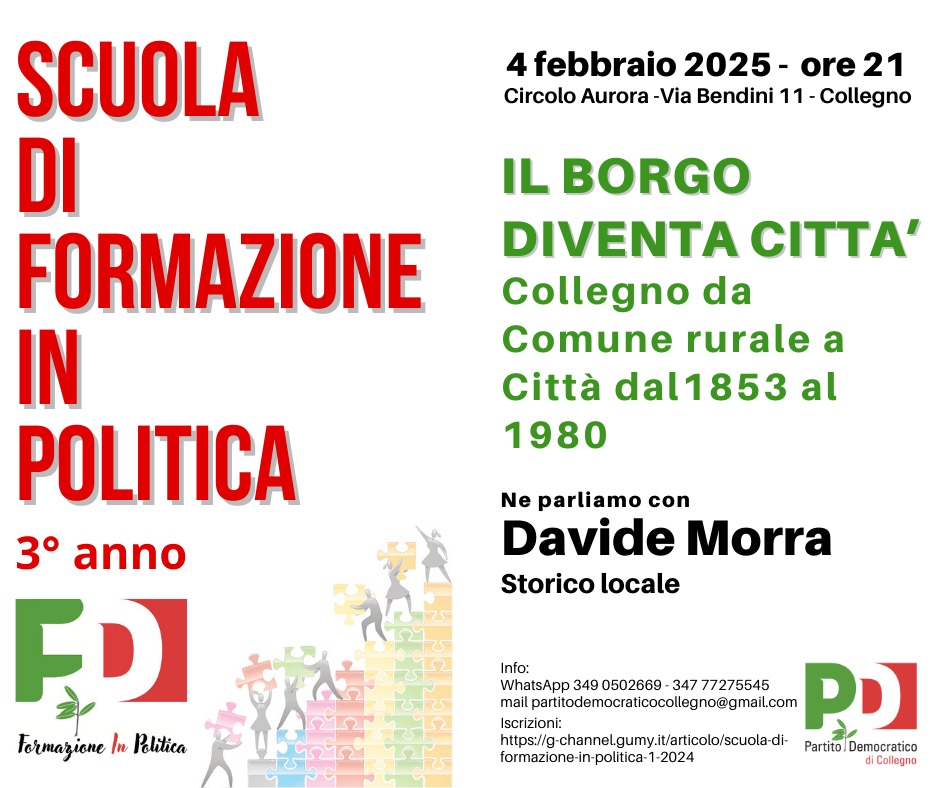 SCUOLA
DI
FORMAZIONE
IN
POLITICA

3° anno

FD

Formazione In Politica

4 febbraio 2025 - ore 21
Circolo Aurora -Via Bendini 11 - Collegno

IL BORGO
DIVENTA CITTA'
Collegno da Comune rurale a Città dal1853 al 1980

Ne parliamo con
Davide Morra
Storico locale

Info:
WhatsApp 349 0502669 - 347 77275545
mail partitodemocraticocollegno@gmail.com
Iscrizioni:
https://g-channel.gumy.it/articolo/scuola-di-formazione-in-politica-1-2024

PD
Partito Democratico
di Collegno